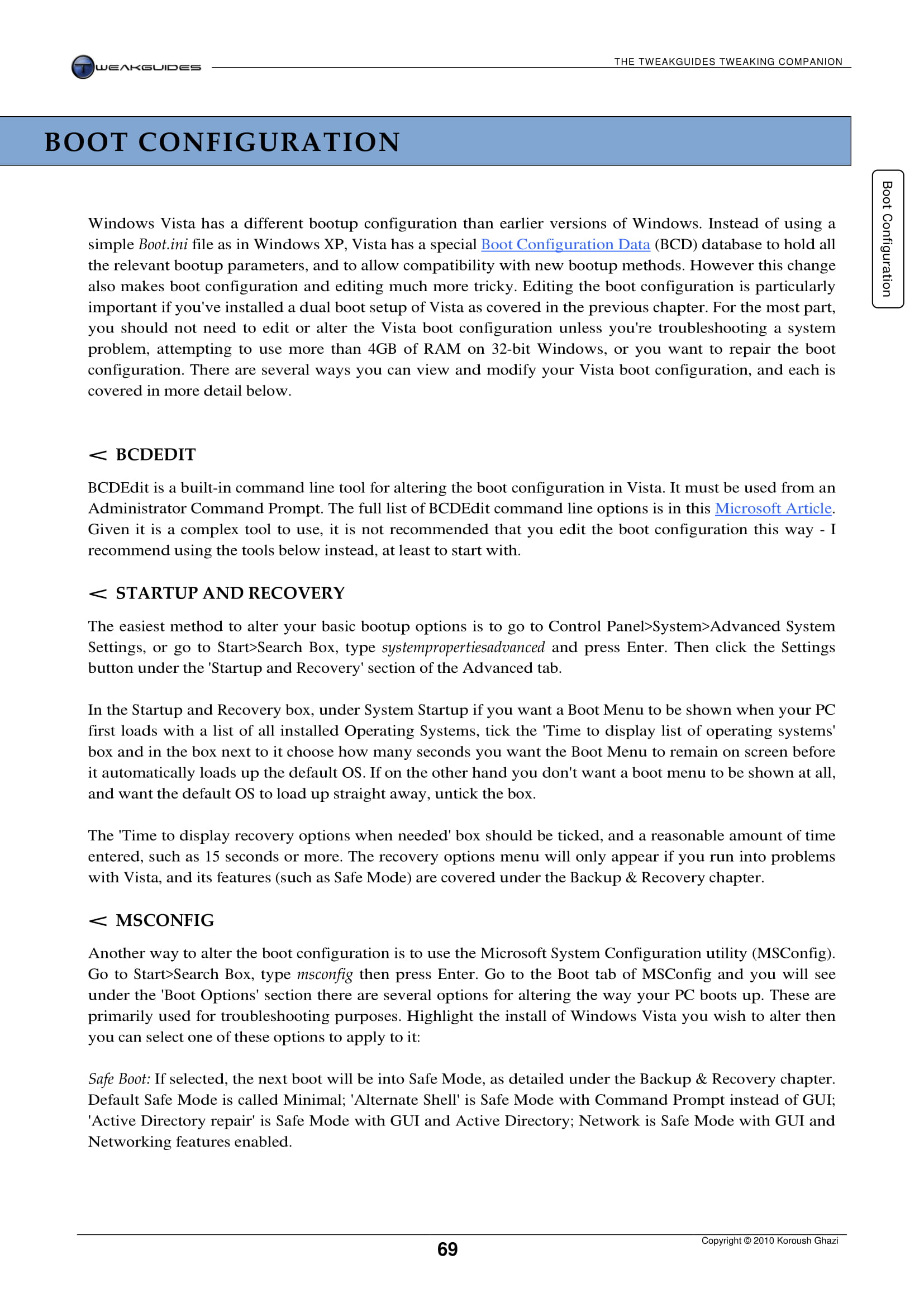 TWEAKGUIDES

THE TWEAKGUIDES TWEAKING COMPANION

BOOT CONFIGURATION

Boot Configuration

Windows Vista has a different bootup configuration than earlier versions of Windows. Instead of using a simple Boot.ini file as in Windows XP, Vista has a special Boot Configuration Data (BCD) database to hold all the relevant bootup parameters, and to allow compatibility with new bootup methods. However this change also makes boot configuration and editing much more tricky. Editing the boot configuration is particularly important if you've installed a dual boot setup of Vista as covered in the previous chapter. For the most part, you should not need to edit or alter the Vista boot configuration unless you're troubleshooting a system problem, attempting to use more than 4GB of RAM on 32-bit Windows, or you want to repair the boot configuration. There are several ways you can view and modify your Vista boot configuration, and each is covered in more detail below.

< BCDEDIT

BCDEdit is a built-in command line tool for altering the boot configuration in Vista. It must be used from an Administrator Command Prompt. The full list of BCDEdit command line options is in this Microsoft Article. Given it is a complex tool to use, it is not recommended that you edit the boot configuration this way - I recommend using the tools below instead, at least to start with.

< STARTUP AND RECOVERY

The easiest method to alter your basic bootup options is to go to Control Panel>System>Advanced System Settings, or go to Start>Search Box, type systempropertiesadvanced and press Enter. Then click the Settings button under the 'Startup and Recovery' section of the Advanced tab.

In the Startup and Recovery box, under System Startup if you want a Boot Menu to be shown when your PC first loads with a list of all installed Operating Systems, tick the 'Time to display list of operating systems' box and in the box next to it choose how many seconds you want the Boot Menu to remain on screen before it automatically loads up the default OS. If on the other hand you don't want a boot menu to be shown at all, and want the default OS to load up straight away, untick the box.

The 'Time to display recovery options when needed' box should be ticked, and a reasonable amount of time entered, such as 15 seconds or more. The recovery options menu will only appear if you run into problems with Vista, and its features (such as Safe Mode) are covered under the Backup & Recovery chapter.

< MSCONFIG

Another way to alter the boot configuration is to use the Microsoft System Configuration utility (MSConfig). Go to Start>Search Box, type msconfig then press Enter. Go to the Boot tab of MSConfig and you will see under the 'Boot Options' section there are several options for altering the way your PC boots up. These are primarily used for troubleshooting purposes. Highlight the install of Windows Vista you wish to alter then you can select one of these options to apply to it:

Safe Boot: If selected, the next boot will be into Safe Mode, as detailed under the Backup & Recovery chapter. Default Safe Mode is called Minimal; 'Alternate Shell' is Safe Mode with Command Prompt instead of GUI; 'Active Directory repair' is Safe Mode with GUI and Active Directory; Network is Safe Mode with GUI and Networking features enabled.

69

Copyright © 2010 Koroush Ghazi